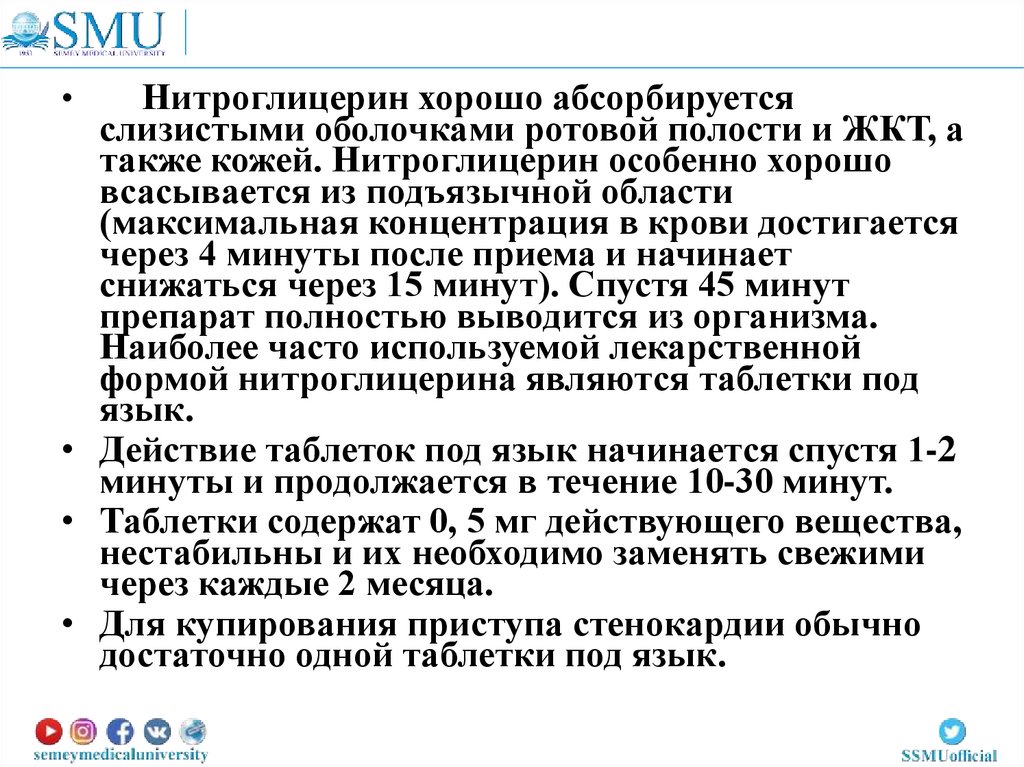 SMU
SEMEY MEDICAL UNIVERSITY

• Нитроглицерин хорошо абсорбируется слизистыми оболочками ротовой полости и ЖКТ, а также кожей. Нитроглицерин особенно хорошо всасывается из подъязычной области (максимальная концентрация в крови достигается через 4 минуты после приема и начинает снижаться через 15 минут). Спустя 45 минут препарат полностью выводится из организма. Наиболее часто используемой лекарственной формой нитроглицерина являются таблетки под язык.

• Действие таблеток под язык начинается спустя 1-2 минуты и продолжается в течение 10-30 минут.

• Таблетки содержат 0, 5 мг действующего вещества, нестабильны и их необходимо заменять свежими через каждые 2 месяца.

• Для купирования приступа стенокардии обычно достаточно одной таблетки под язык.

semeymedicaluniversity

SSMUofficial